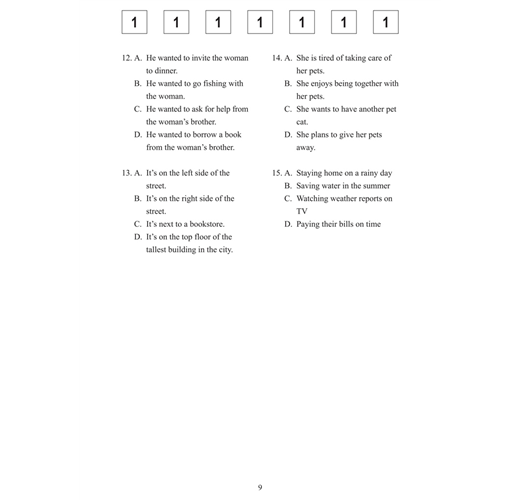 1 1 1 1 1 1 1

12. A. He wanted to invite the woman to dinner.
B. He wanted to go fishing with the woman.
C. He wanted to ask for help from the woman's brother.
D. He wanted to borrow a book from the woman's brother.

13. A. It's on the left side of the street.
B. It's on the right side of the street.
C. It's next to a bookstore.
D. It's on the top floor of the tallest building in the city.

14. A. She is tired of taking care of her pets.
B. She enjoys being together with her pets.
C. She wants to have another pet cat.
D. She plans to give her pets away.

15. A. Staying home on a rainy day
B. Saving water in the summer
C. Watching weather reports on TV
D. Paying their bills on time

9